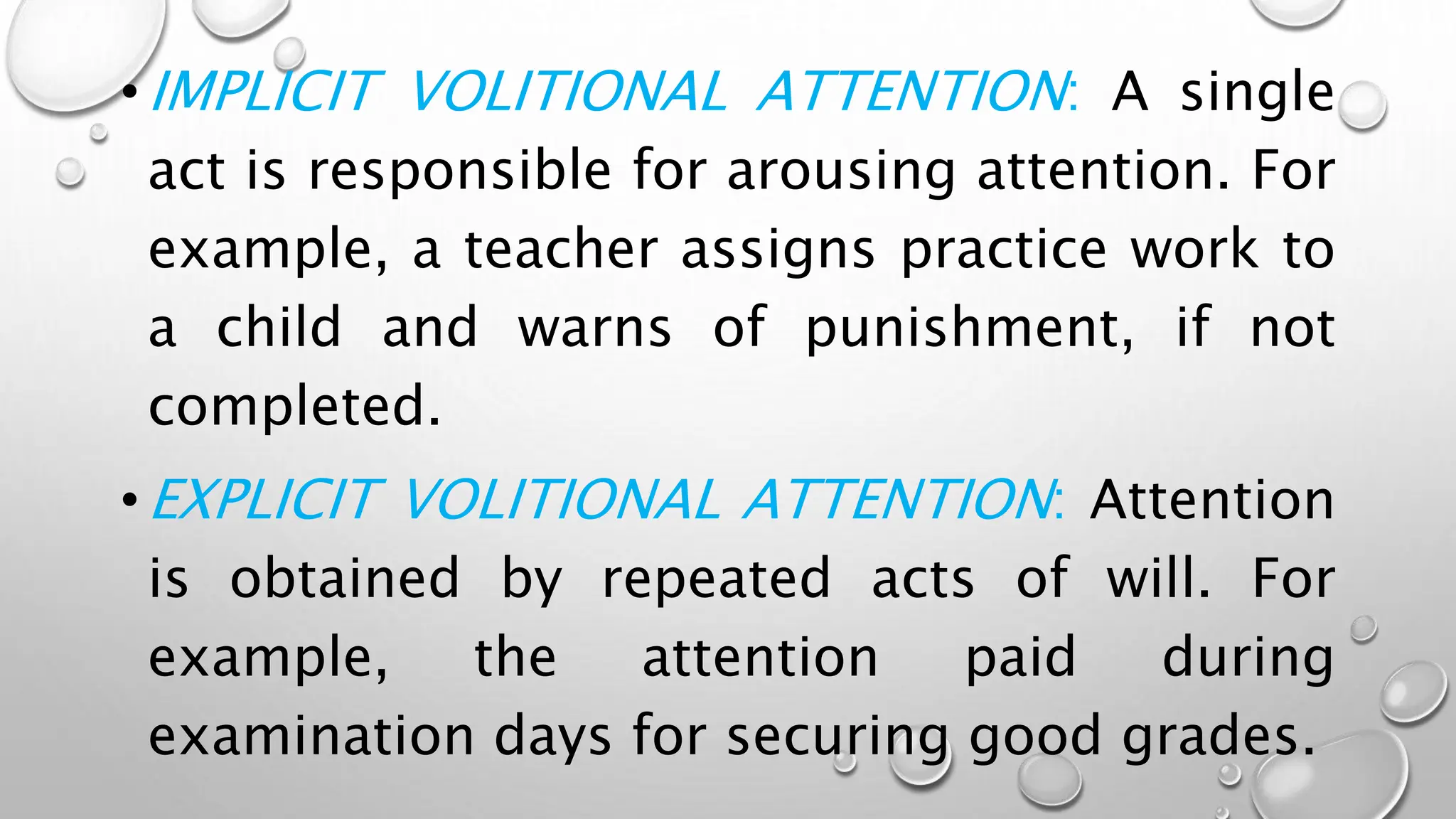 • IMPLICIT VOLITIONAL ATTENTION: A single act is responsible for arousing attention. For example, a teacher assigns practice work to a child and warns of punishment, if not completed.

• EXPLICIT VOLITIONAL ATTENTION: Attention is obtained by repeated acts of will. For example, the attention paid during examination days for securing good grades.